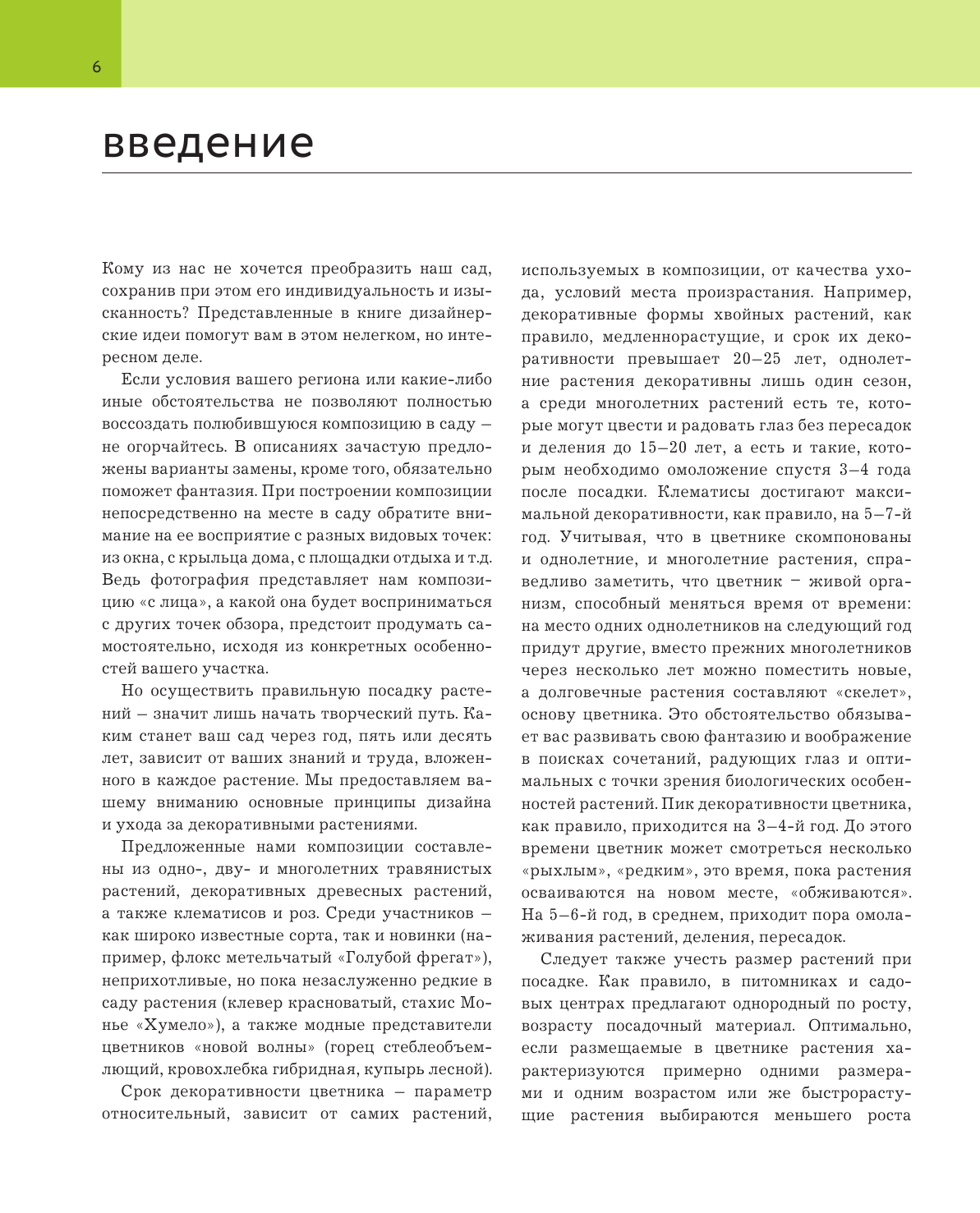 6

введение

Кому из нас не хочется преобразить наш сад, сохранив при этом его индивидуальность и изысканность? Представленные в книге дизайнерские идеи помогут вам в этом нелегком, но интересном деле.

Если условия вашего региона или какие-либо иные обстоятельства не позволяют полностью воссоздать полюбившуюся композицию в саду – не огорчайтесь. В описаниях зачастую предложены варианты замены, кроме того, обязательно поможет фантазия. При построении композиции непосредственно на месте в саду обратите внимание на ее восприятие с разных видовых точек: из окна, с крыльца дома, с площадки отдыха и т.д. Ведь фотография представляет нам композицию «с лица», а какой она будет восприниматься с других точек обзора, предстоит продумать самостоятельно, исходя из конкретных особенностей вашего участка.

Но осуществить правильную посадку растений – значит лишь начать творческий путь. Каким станет ваш сад через год, пять или десять лет, зависит от ваших знаний и труда, вложенного в каждое растение. Мы предоставляем вашему вниманию основные принципы дизайна и ухода за декоративными растениями.

Предложенные нами композиции составлены из одно-, дву- и многолетних травянистых растений, декоративных древесных растений, а также клематисов и роз. Среди участников – как широко известные сорта, так и новинки (например, флокс метельчатый «Голубой фрегат»), неприхотливые, но пока незаслуженно редкие в саду растения (клевер красноватый, стахис Монье «Хумело»), а также модные представители цветников «новой волны» (горец стеблеобъемлющий, кровохлебка гибридная, купырь лесной).

Срок декоративности цветника – параметр относительный, зависит от самих растений, используемых в композиции, от качества ухода, условий места произрастания. Например, декоративные формы хвойных растений, как правило, медленнорастущие, и срок их декоративности превышает 20–25 лет, однолетние растения декоративны лишь один сезон, а среди многолетних растений есть те, которые могут цвести и радовать глаз без пересадок и деления до 15–20 лет, а есть и такие, которым необходимо омоложение спустя 3–4 года после посадки. Клематисы достигают максимальной декоративности, как правило, на 5–7-й год. Учитывая, что в цветнике скомпонованы и однолетние, и многолетние растения, справедливо заметить, что цветник – живой организм, способный меняться время от времени: на место одних однолетников на следующий год придут другие, вместо прежних многолетников через несколько лет можно поместить новые, а долговечные растения составляют «скелет», основу цветника. Это обстоятельство обязывает вас развивать свою фантазию и воображение в поисках сочетаний, радующих глаз и оптимальных с точки зрения биологических особенностей растений. Пик декоративности цветника, как правило, приходится на 3–4-й год. До этого времени цветник может смотреться несколько «рыхлым», «редким», это время, пока растения осваиваются на новом месте, «обживаются». На 5–6-й год, в среднем, приходит пора омолаживания растений, деления, пересадок.

Следует также учесть размер растений при посадке. Как правило, в питомниках и садовых центрах предлагают однородный по росту, возрасту посадочный материал. Оптимально, если размещаемые в цветнике растения характеризуются примерно одними размерами и одним возрастом или же быстрорастущие растения выбираются меньшего роста